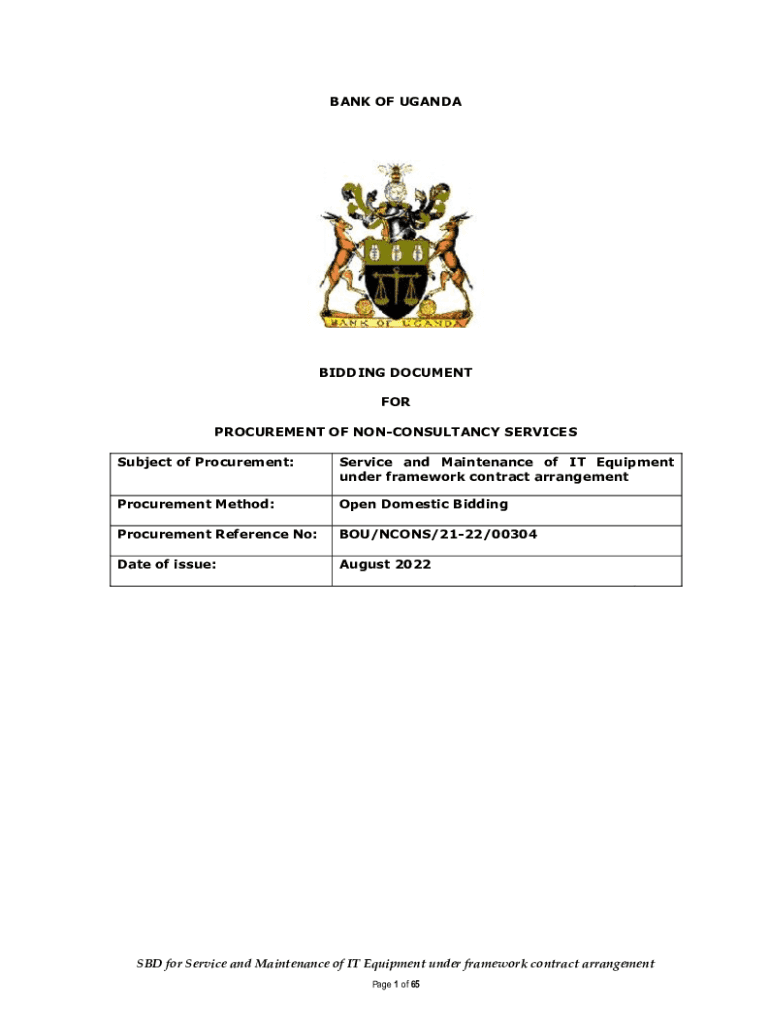 BANK OF UGANDA

BANK OF UGANDA

BIDDING DOCUMENT

FOR

PROCUREMENT OF NON-CONSULTANCY SERVICES

| Subject of Procurement: | Service and Maintenance of IT Equipment under framework contract arrangement |
|---|---|
| Procurement Method: | Open Domestic Bidding |
| Procurement Reference No: | BOU/NCONS/21-22/00304 |
| Date of issue: | August 2022 |

SBD for Service and Maintenance of IT Equipment under framework contract arrangement

Page 1 of 65